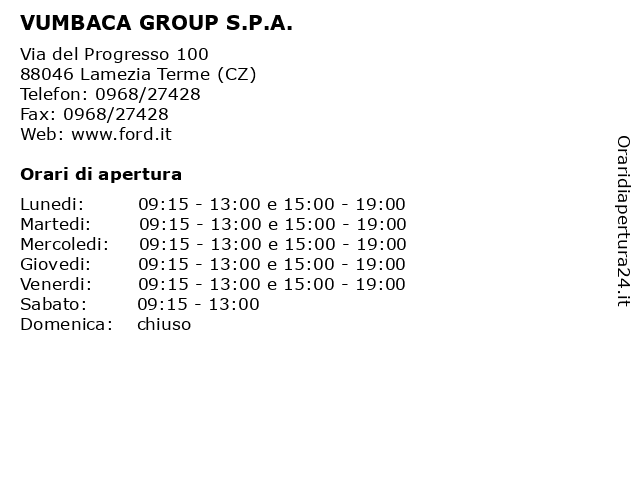 VUMBACA GROUP S.P.A.

Via del Progresso 100
88046 Lamezia Terme (CZ)
Telefon: 0968/27428
Fax: 0968/27428
Web: www.ford.it

Orari di apertura

Lunedi: 09:15 - 13:00 e 15:00 - 19:00
Martedi: 09:15 - 13:00 e 15:00 - 19:00
Mercoledi: 09:15 - 13:00 e 15:00 - 19:00
Giovedi: 09:15 - 13:00 e 15:00 - 19:00
Venerdi: 09:15 - 13:00 e 15:00 - 19:00
Sabato: 09:15 - 13:00
Domenica: chiuso

Oraridiapertura24.it